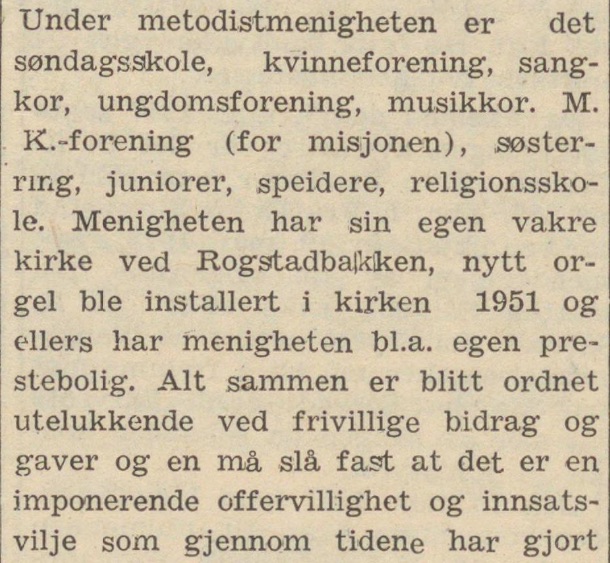 Under metodistmenigheten er det søndagsskole, kvinneforening, sangkor, ungdomsforening, musikkor. M. K.-forening (for misjonen), søsterring, juniorer, speidere, religionsskole. Menigheten har sin egen vakre kirke ved Rogstadbakken, nytt orgel ble installert i kirken 1951 og ellers har menigheten bl.a. egen prestebolig. Alt sammen er blitt ordnet utelukkende ved frivillige bidrag og gaver og en må slå fast at det er en imponerende offervillighet og innsatsvilje som gjennom tidene har gjort